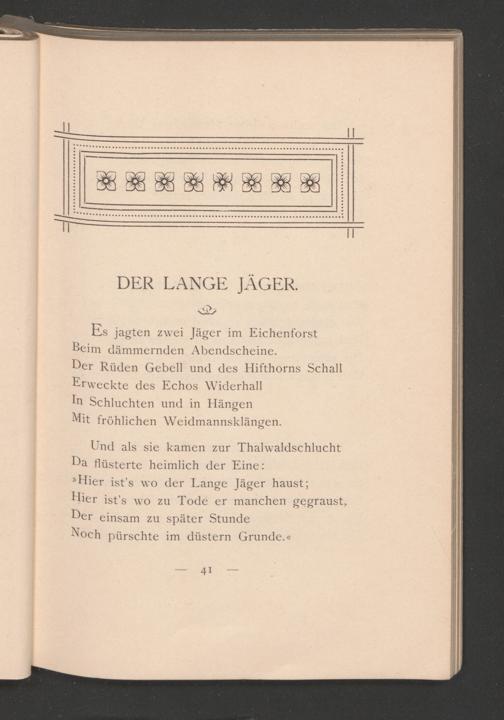 DER LANGE JÄGER.

Es jagten zwei Jäger im Eichenforst
Beim dämmernden Abendscheine.
Der Rüden Gebell und des Hifthorns Schall
Erweckte des Echos Widerhall
In Schluchten und in Hängen
Mit fröhlichen Weidmannsklängen.

Und als sie kamen zur Thalwaldschlucht
Da flüsterte heimlich der Eine:
»Hier ist's wo der Lange Jäger haust;
Hier ist's wo zu Tode er manchen gegraust,
Der einsam zu später Stunde
Noch pürschte im düstern Grunde.«

— 41 —